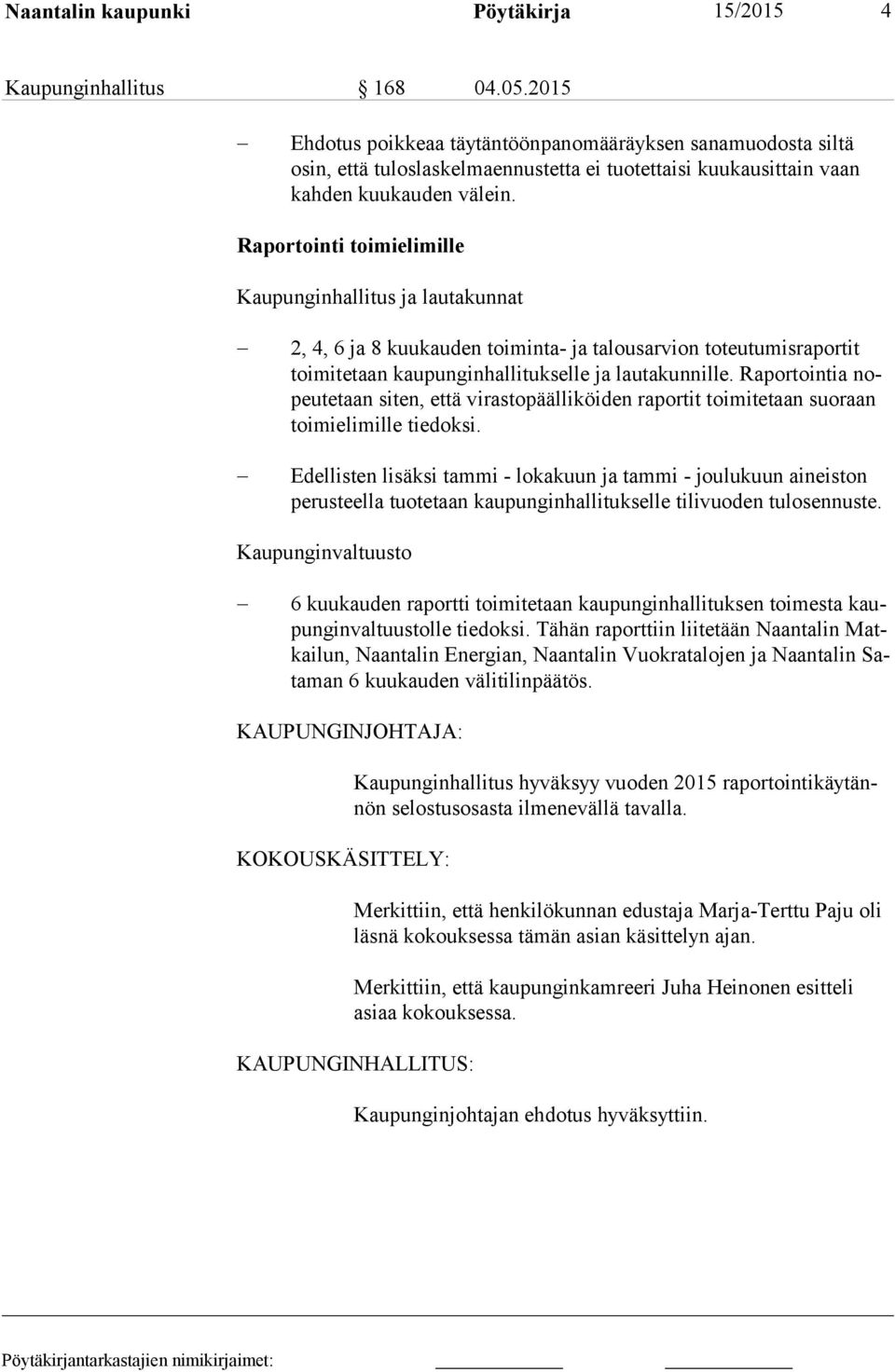 Naantalin kaupunki Pöytäkirja 15/2015 4

Kaupunginhallitus § 168 04.05.2015

– Ehdotus poikkeaa täytäntöönpanomääräyksen sanamuodosta siltä osin, että tuloslaskelmaennustetta ei tuotettaisi kuukausittain vaan kahden kuukauden välein.

Raportointi toimielimille

Kaupunginhallitus ja lautakunnat

– 2, 4, 6 ja 8 kuukauden toiminta- ja talousarvion toteutumisraportit toimitetaan kaupunginhallitukselle ja lautakunnille. Raportointia nopeutetaan siten, että virastopäälliköiden raportit toimitetaan suoraan toimielimille tiedoksi.

– Edellisten lisäksi tammi - lokakuun ja tammi - joulukuun aineiston perusteella tuotetaan kaupunginhallitukselle tilivuoden tulosennuste.

Kaupunginvaltuusto

– 6 kuukauden raportti toimitetaan kaupunginhallituksen toimesta kaupunginvaltuustolle tiedoksi. Tähän raporttiin liitetään Naantalin Matkailun, Naantalin Energian, Naantalin Vuokratalojen ja Naantalin Sataman 6 kuukauden välitilinpäätös.

KAUPUNGINJOHTAJA:

Kaupunginhallitus hyväksyy vuoden 2015 raportointikäytännön selostusosasta ilmenevällä tavalla.

KOKOUSKÄSITTELY:

Merkittiin, että henkilökunnan edustaja Marja-Terttu Paju oli läsnä kokouksessa tämän asian käsittelyn ajan.

Merkittiin, että kaupunginkamreeri Juha Heinonen esitteli asiaa kokouksessa.

KAUPUNGINHALLITUS:

Kaupunginjohtajan ehdotus hyväksyttiin.

Pöytäkirjantarkastajien nimikirjaimet: